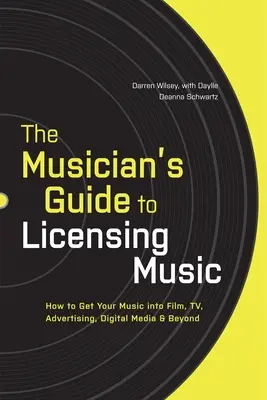 Darren Wilsey, with Daylle Deanna Schwartz

The Musician's Guide to Licensing Music

How to Get Your Music into Film, TV, Advertising, Digital Media & Beyond